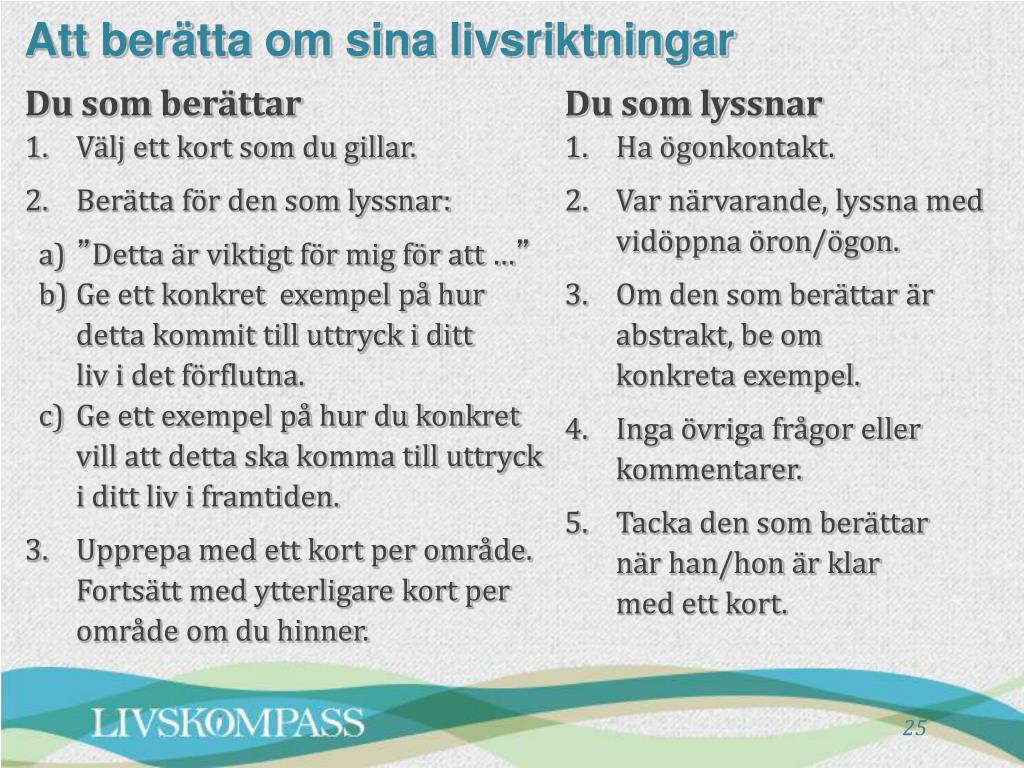 Att berätta om sina livsriktningar

Du som berättar
1. Välj ett kort som du gillar.
2. Berätta för den som lyssnar:
a) ”Detta är viktigt för mig för att …”
b) Ge ett konkret exempel på hur detta kommit till uttryck i ditt liv i det förflutna.
c) Ge ett exempel på hur du konkret vill att detta ska komma till uttryck i ditt liv i framtiden.
3. Upprepa med ett kort per område. Fortsätt med ytterligare kort per område om du hinner.

Du som lyssnar
1. Ha ögonkontakt.
2. Var närvarande, lyssna med vidöppna öron/ögon.
3. Om den som berättar är abstrakt, be om konkreta exempel.
4. Inga övriga frågor eller kommentarer.
5. Tacka den som berättar när han/hon är klar med ett kort.

LIVSKOMPASS

25